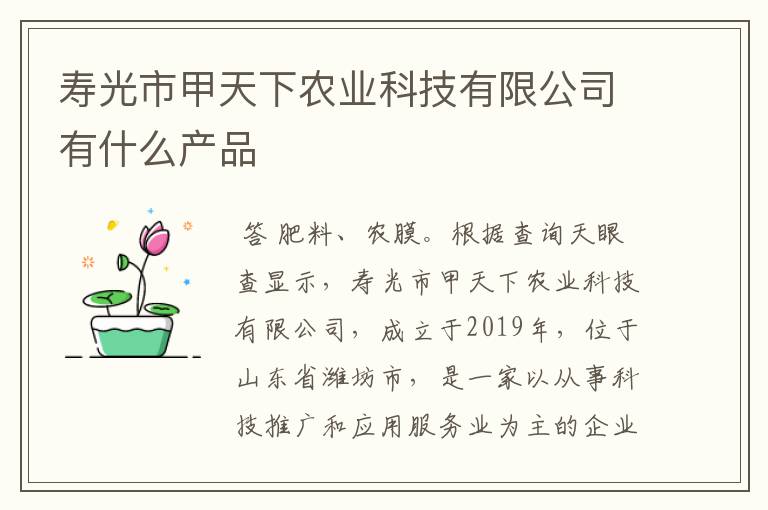 寿光市甲天下农业科技有限公司有什么产品

答 肥料、农膜。根据查询天眼查显示，寿光市甲天下农业科技有限公司，成立于2019年，位于山东省潍坊市，是一家以从事科技推广和应用服务业为主的企业